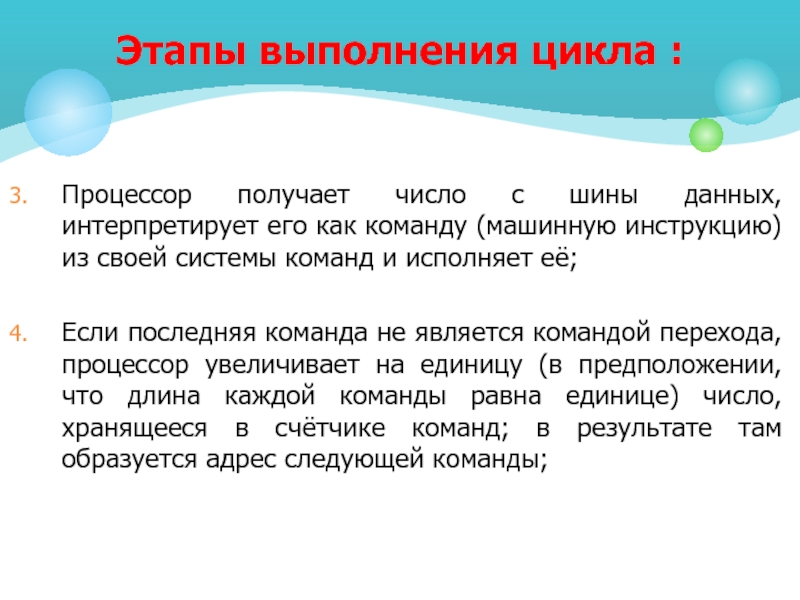 Этапы выполнения цикла :

3. Процессор получает число с шины данных, интерпретирует его как команду (машинную инструкцию) из своей системы команд и исполняет её;

4. Если последняя команда не является командой перехода, процессор увеличивает на единицу (в предположении, что длина каждой команды равна единице) число, хранящееся в счётчике команд; в результате там образуется адрес следующей команды;